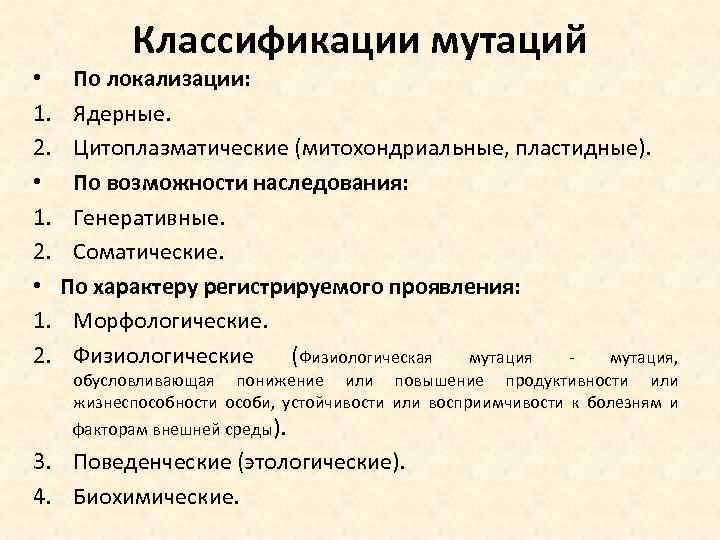 Классификации мутаций

• По локализации:
1. Ядерные.
2. Цитоплазматические (митохондриальные, пластидные).
• По возможности наследования:
1. Генеративные.
2. Соматические.
• По характеру регистрируемого проявления:
1. Морфологические.
2. Физиологические (Физиологическая мутация - мутация, обусловливающая понижение или повышение продуктивности или жизнеспособности особи, устойчивости или восприимчивости к болезням и факторам внешней среды).
3. Поведенческие (этологические).
4. Биохимические.